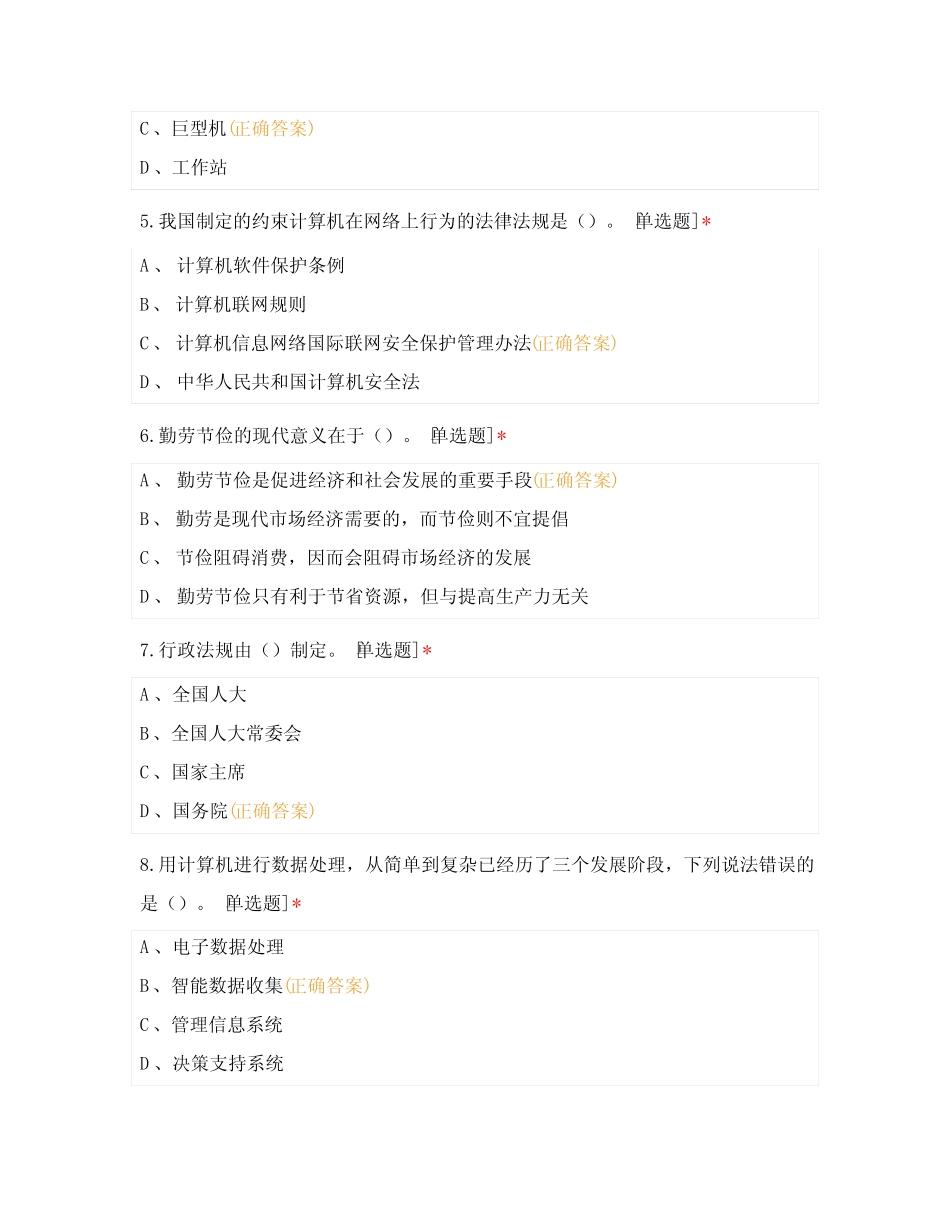 C、巨型机(正确答案)

D、工作站

5.我国制定的约束计算机在网络上行为的法律法规是（）。 [单选题]*

A、 计算机软件保护条例

B、 计算机联网规则

C、 计算机信息网络国际联网安全保护管理办法(正确答案)

D、 中华人民共和国计算机安全法

6.勤劳节俭的现代意义在于（）。 [单选题]*

A、 勤劳节俭是促进经济和社会发展的重要手段(正确答案)

B、 勤劳是现代市场经济需要的，而节俭则不宜提倡

C、 节俭阻碍消费，因而会阻碍市场经济的发展

D、 勤劳节俭只有利于节省资源，但与提高生产力无关

7.行政法规由（）制定。 [单选题]*

A、全国人大

B、全国人大常委会

C、国家主席

D、国务院(正确答案)

8.用计算机进行数据处理，从简单到复杂已经历了三个发展阶段，下列说法错误的是（）。 [单选题]*

A、电子数据处理

B、智能数据收集(正确答案)

C、管理信息系统

D、决策支持系统